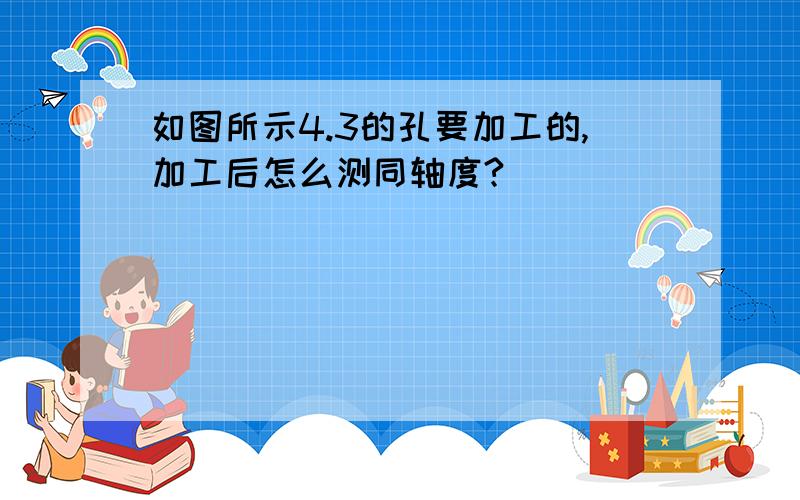 如图所示4.3的孔要加工的,加工后怎么测同轴度?